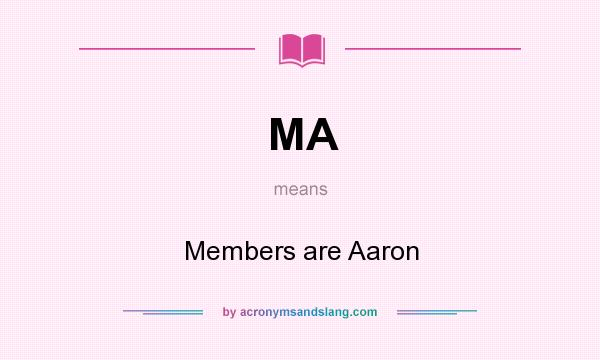 MA

means

Members are Aaron

by acronymsandslang.com